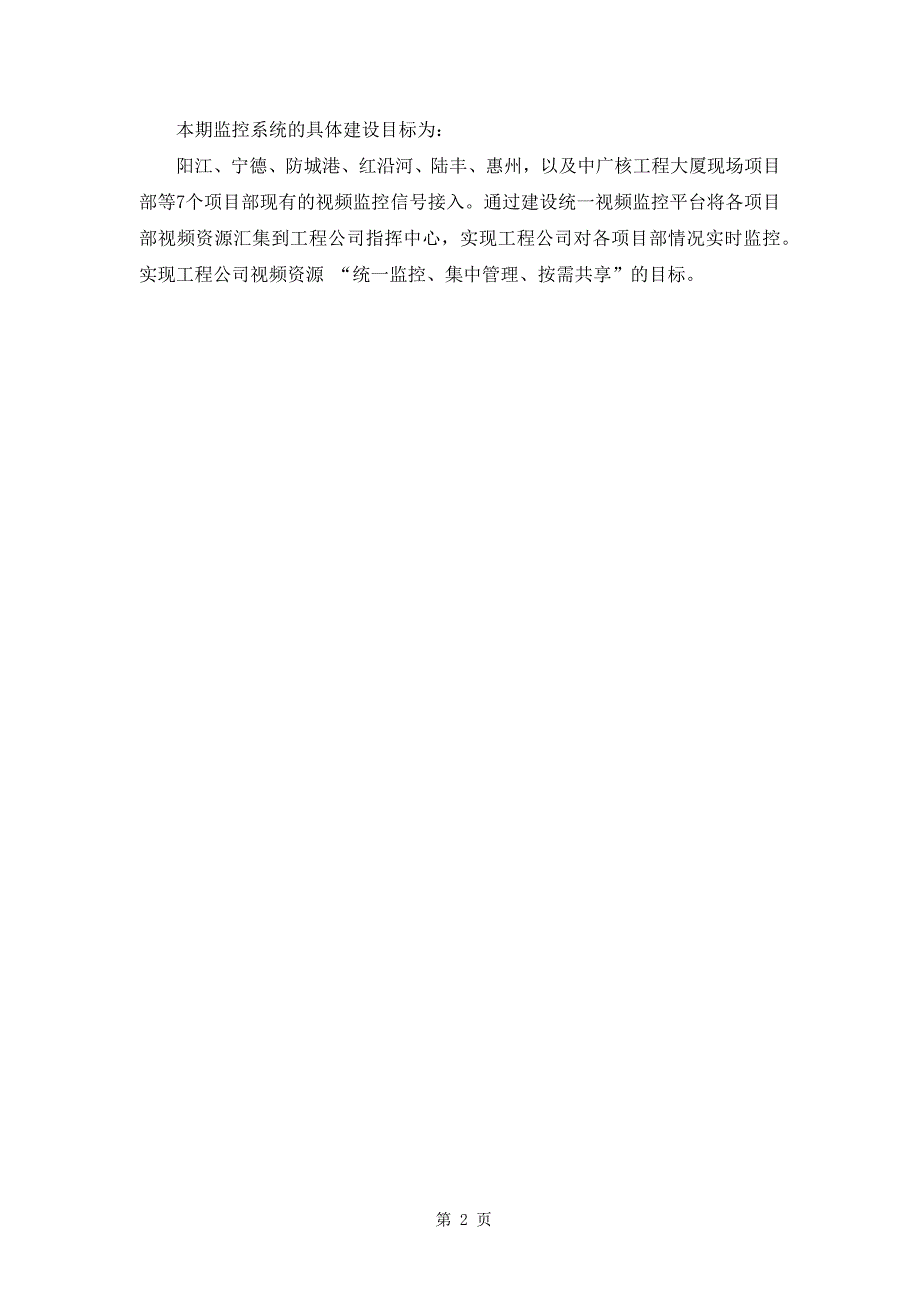 本期监控系统的具体建设目标为：

阳江、宁德、防城港、红沿河、陆丰、惠州，以及中广核工程大厦现场项目部等7个项目部现有的视频监控信号接入。通过建设统一视频监控平台将各项目部视频资源汇集到工程公司指挥中心，实现工程公司对各项目部情况实时监控。实现工程公司视频资源 “统一监控、集中管理、按需共享”的目标。

第 2 页